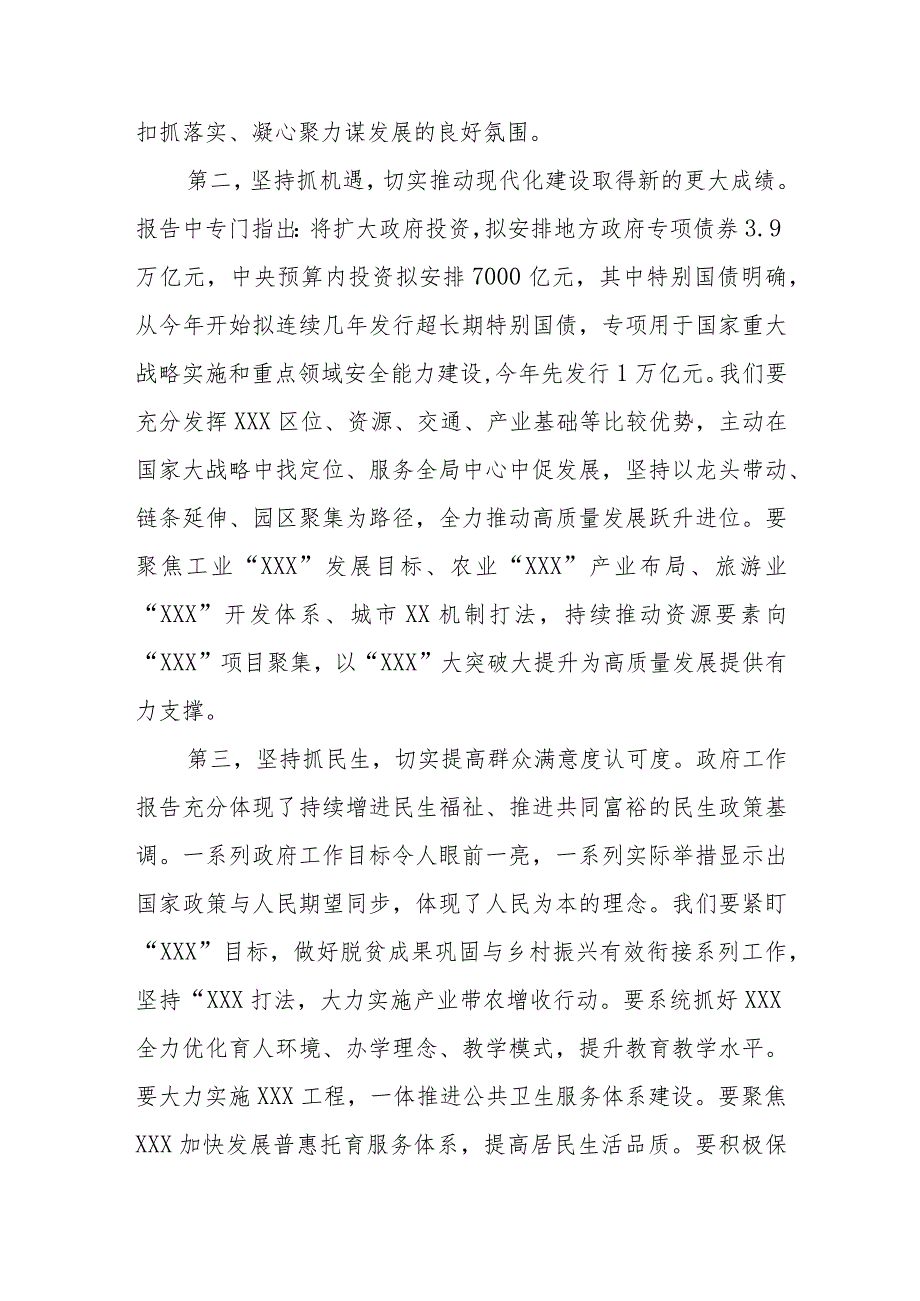 扣抓落实、凝心聚力谋发展的良好氛围。

第二，坚持抓机遇，切实推动现代化建设取得新的更大成绩。报告中专门指出：将扩大政府投资，拟安排地方政府专项债券3.9万亿元，中央预算内投资拟安排7000亿元，其中特别国债明确，从今年开始拟连续几年发行超长期特别国债，专项用于国家重大战略实施和重点领域安全能力建设，今年先发行1万亿元。我们要充分发挥XXX区位、资源、交通、产业基础等比较优势，主动在国家大战略中找定位、服务全局中心中促发展，坚持以龙头带动、链条延伸、园区聚集为路径，全力推动高质量发展跃升进位。要聚焦工业“XXX”发展目标、农业“XXX”产业布局、旅游业“XXX”开发体系、城市XX机制打法，持续推动资源要素向“XXX”项目聚集，以“XXX”大突破大提升为高质量发展提供有力支撑。

第三，坚持抓民生，切实提高群众满意度认可度。政府工作报告充分体现了持续增进民生福祉、推进共同富裕的民生政策基调。一系列政府工作目标令人眼前一亮，一系列实际举措显示出国家政策与人民期望同步，体现了人民为本的理念。我们要紧盯“XXX”目标，做好脱贫成果巩固与乡村振兴有效衔接系列工作，坚持“XXX打法，大力实施产业带农增收行动。要系统抓好XXX全力优化育人环境、办学理念、教学模式，提升教育教学水平。要大力实施XXX工程，一体推进公共卫生服务体系建设。要聚焦XXX加快发展普惠托育服务体系，提高居民生活品质。要积极保